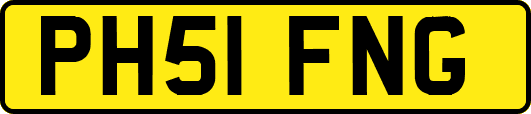 PH51 FNG